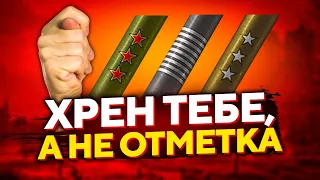 ХРЕН ТЕБЕ,
А НЕ ОТМЕТКА